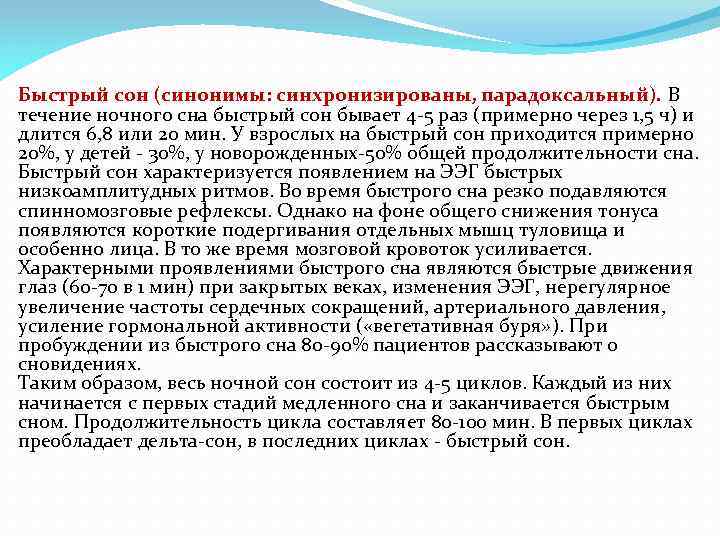 Быстрый сон (синонимы: синхронизированы, парадоксальный). В течение ночного сна быстрый сон бывает 4-5 раз (примерно через 1,5 ч) и длится 6,8 или 20 мин. У взрослых на быстрый сон приходится примерно 20%, у детей - 30%, у новорожденных-50% общей продолжительности сна. Быстрый сон характеризуется появлением на ЭЭГ быстрых низкоамплитудных ритмов. Во время быстрого сна резко подавляются спинномозговые рефлексы. Однако на фоне общего снижения тонуса появляются короткие подергивания отдельных мышц туловища и особенно лица. В то же время мозговой кровоток усиливается. Характерными проявлениями быстрого сна являются быстрые движения глаз (60-70 в 1 мин) при закрытых веках, изменения ЭЭГ, нерегулярное увеличение частоты сердечных сокращений, артериального давления, усиление гормональной активности («вегетативная буря»). При пробуждении из быстрого сна 80-90% пациентов рассказывают о сновидениях.
Таким образом, весь ночной сон состоит из 4-5 циклов. Каждый из них начинается с первых стадий медленного сна и заканчивается быстрым сном. Продолжительность цикла составляет 80-100 мин. В первых циклах преобладает дельта-сон, в последних циклах - быстрый сон.